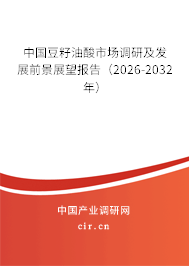 中国豆籽油酸市场调研及发展前景展望报告（2026-2032年）

中国产业调研网

cir.cn